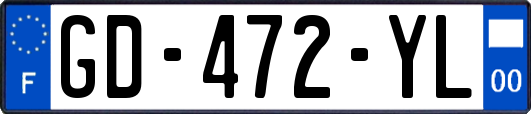 F
GD-472-YL
00